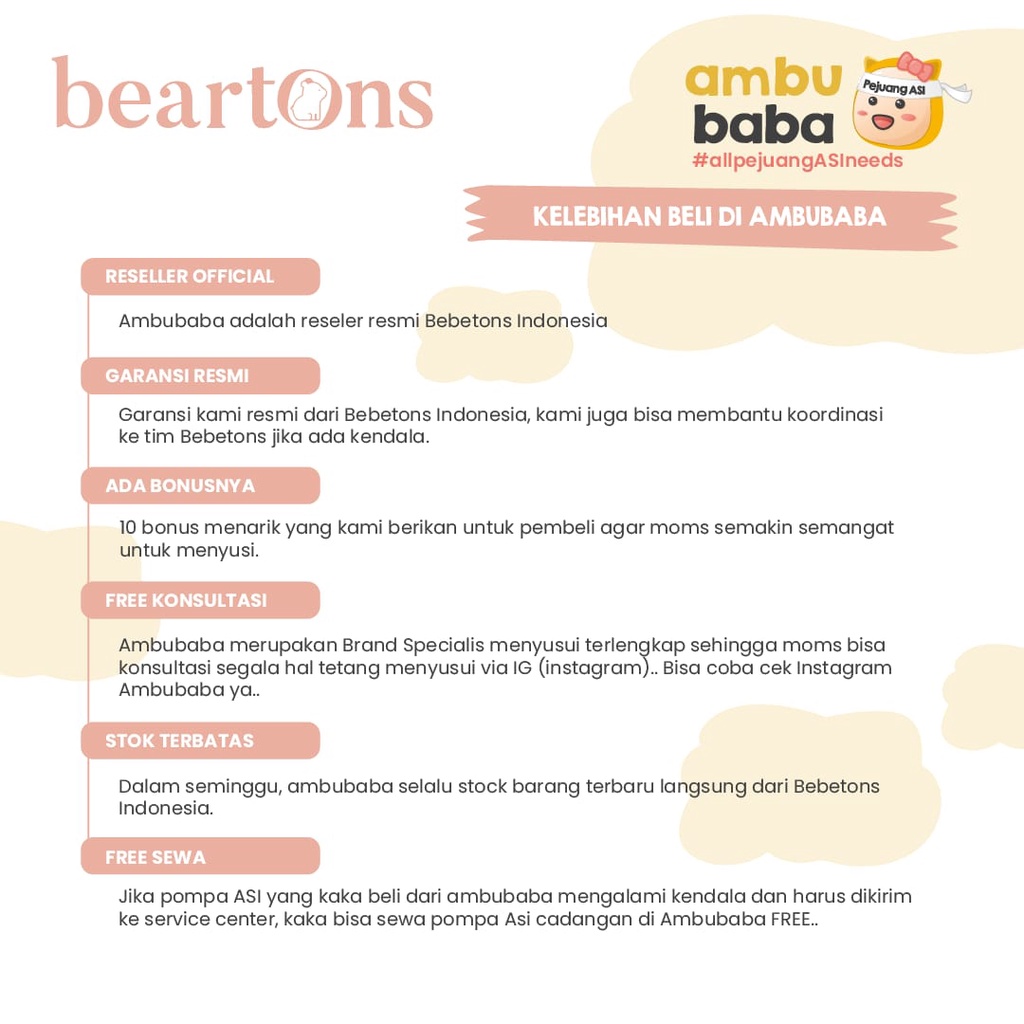 beartons

ambu baba
Pejuang ASI
#allpejuangASIneeds

KELEBIHAN BELI DI AMBUBABA

RESELLER OFFICIAL

Ambubaba adalah reseler resmi Bebetons Indonesia

GARANSI RESMI

Garansi kami resmi dari Bebetons Indonesia, kami juga bisa membantu koordinasi ke tim Bebetons jika ada kendala.

ADA BONUSNYA

10 bonus menarik yang kami berikan untuk pembeli agar moms semakin semangat untuk menyusi.

FREE KONSULTASI

Ambubaba merupakan Brand Specialis menyusui terlengkap sehingga moms bisa konsultasi segala hal tetang menyusui via IG (instagram).. Bisa coba cek Instagram Ambubaba ya..

STOK TERBATAS

Dalam seminggu, ambubaba selalu stock barang terbaru langsung dari Bebetons Indonesia.

FREE SEWA

Jika pompa ASI yang kaka beli dari ambubaba mengalami kendala dan harus dikirim ke service center, kaka bisa sewa pompa Asi cadangan di Ambubaba FREE..